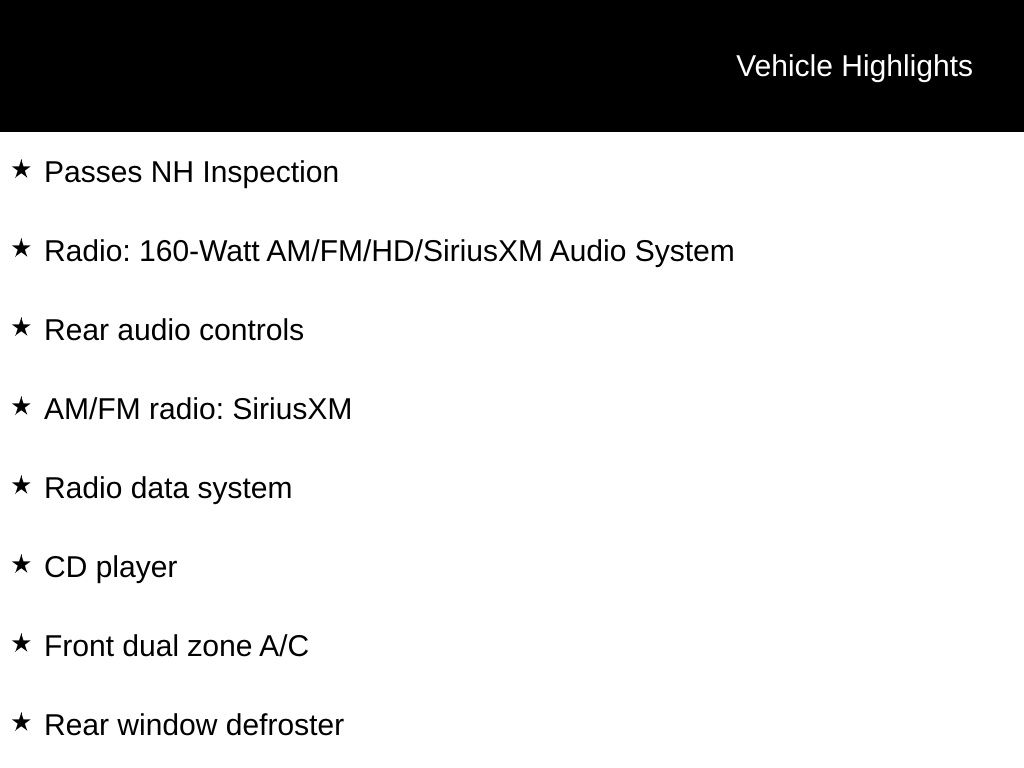 Vehicle Highlights

★ Passes NH Inspection

★ Radio: 160-Watt AM/FM/HD/SiriusXM Audio System

★ Rear audio controls

★ AM/FM radio: SiriusXM

★ Radio data system

★ CD player

★ Front dual zone A/C

★ Rear window defroster